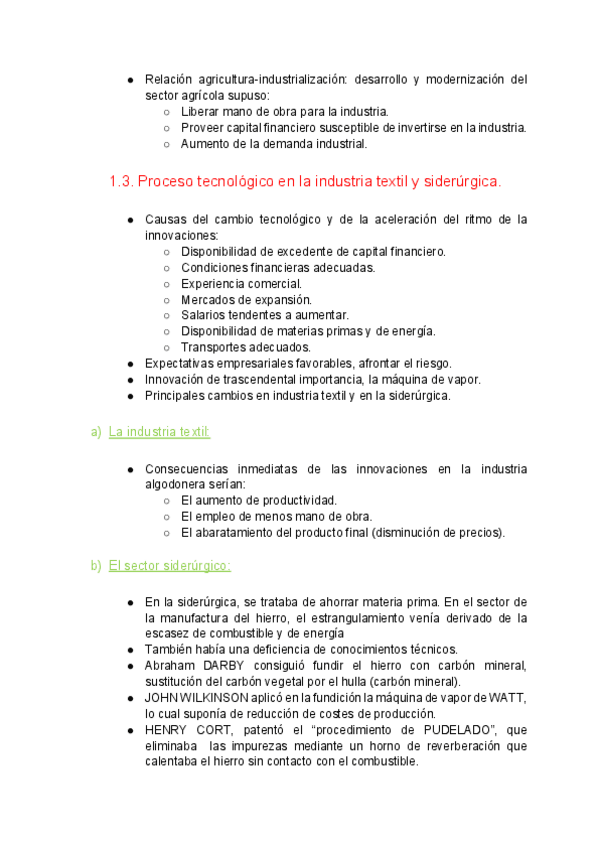 ● Relación agricultura-industrialización: desarrollo y modernización del sector agrícola supuso:
○ Liberar mano de obra para la industria.
○ Proveer capital financiero susceptible de invertirse en la industria.
○ Aumento de la demanda industrial.

1.3. Proceso tecnológico en la industria textil y siderúrgica.

● Causas del cambio tecnológico y de la aceleración del ritmo de la innovaciones:
○ Disponibilidad de excedente de capital financiero.
○ Condiciones financieras adecuadas.
○ Experiencia comercial.
○ Mercados de expansión.
○ Salarios tendentes a aumentar.
○ Disponibilidad de materias primas y de energía.
○ Transportes adecuados.
● Expectativas empresariales favorables, afrontar el riesgo.
● Innovación de trascendental importancia, la máquina de vapor.
● Principales cambios en industria textil y en la siderúrgica.

a) La industria textil:

● Consecuencias inmediatas de las innovaciones en la industria algodonera serían:
○ El aumento de productividad.
○ El empleo de menos mano de obra.
○ El abaratamiento del producto final (disminución de precios).

b) El sector siderúrgico:

● En la siderúrgica, se trataba de ahorrar materia prima. En el sector de la manufactura del hierro, el estrangulamiento venía derivado de la escasez de combustible y de energía
● También había una deficiencia de conocimientos técnicos.
● Abraham DARBY consiguió fundir el hierro con carbón mineral, sustitución del carbón vegetal por el hulla (carbón mineral).
● JOHN WILKINSON aplicó en la fundición la máquina de vapor de WATT, lo cual suponía de reducción de costes de producción.
● HENRY CORT, patentó el “procedimiento de PUDELADO”, que eliminaba las impurezas mediante un horno de reverberación que calentaba el hierro sin contacto con el combustible.